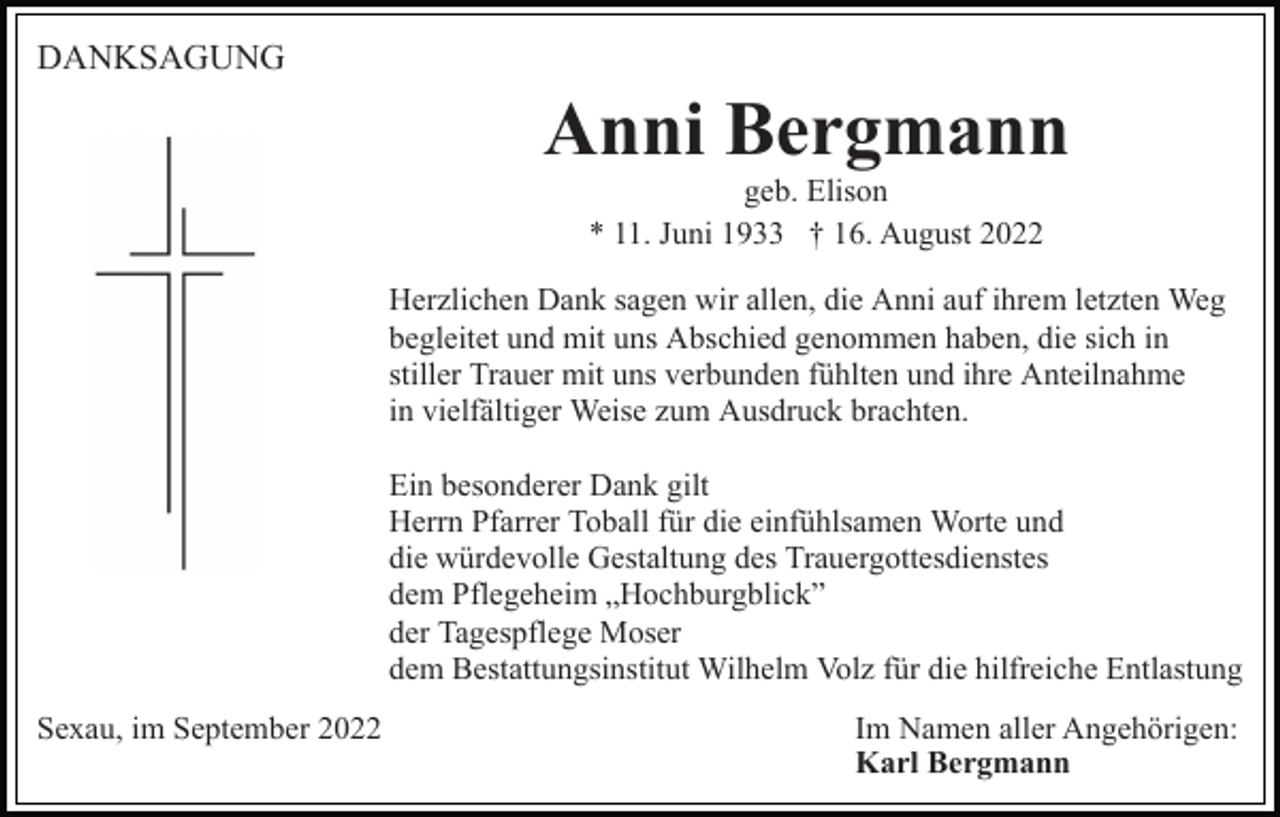 DANKSAGUNG

Anni Bergmann
geb. Elison
* 11. Juni 1933 † 16. August 2022

Herzlichen Dank sagen wir allen, die Anni auf ihrem letzten Weg begleitet und mit uns Abschied genommen haben, die sich in stiller Trauer mit uns verbunden fühlten und ihre Anteilnahme in vielfältiger Weise zum Ausdruck brachten.

Ein besonderer Dank gilt
Herrn Pfarrer Toball für die einfühlsamen Worte und die würdevolle Gestaltung des Trauergottesdienstes
dem Pflegeheim „Hochburgblick"
der Tagespflege Moser
dem Bestattungsinstitut Wilhelm Volz für die hilfreiche Entlastung

Sexau, im September 2022

Im Namen aller Angehörigen:
Karl Bergmann